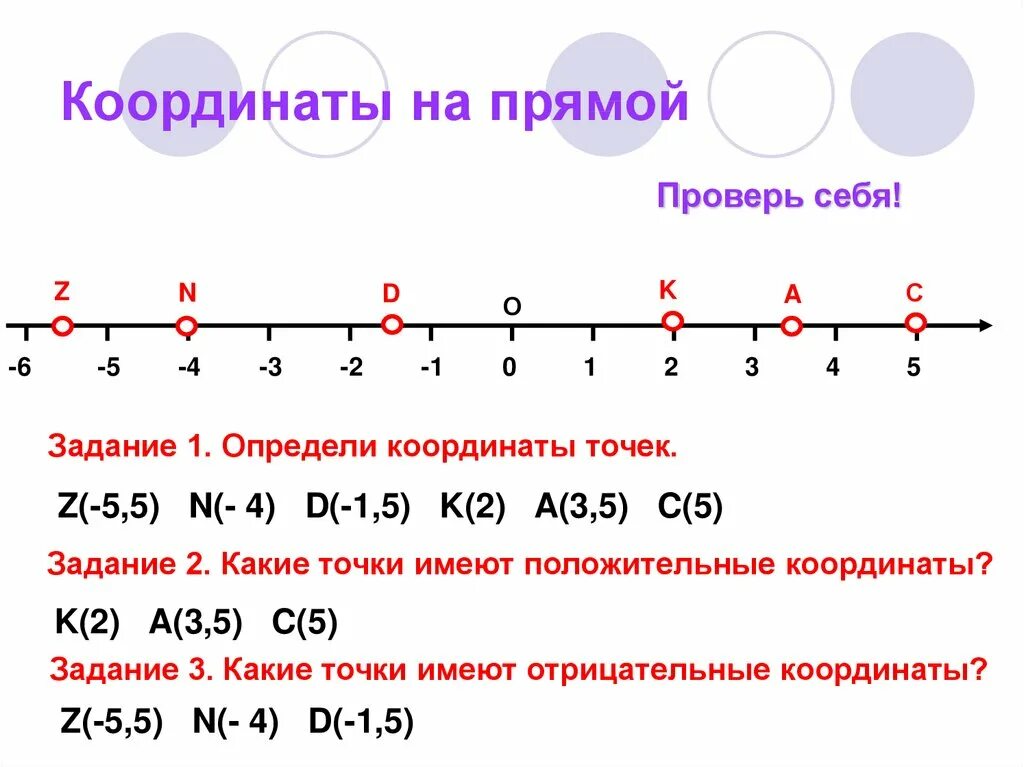 Координаты на прямой

Проверь себя!

Z N D O K A C

-6 -5 -4 -3 -2 -1 0 1 2 3 4 5

Задание 1. Определи координаты точек.

Z(-5,5) N(- 4) D(-1,5) K(2) A(3,5) C(5)

Задание 2. Какие точки имеют положительные координаты?

K(2) A(3,5) C(5)

Задание 3. Какие точки имеют отрицательные координаты?

Z(-5,5) N(- 4) D(-1,5)